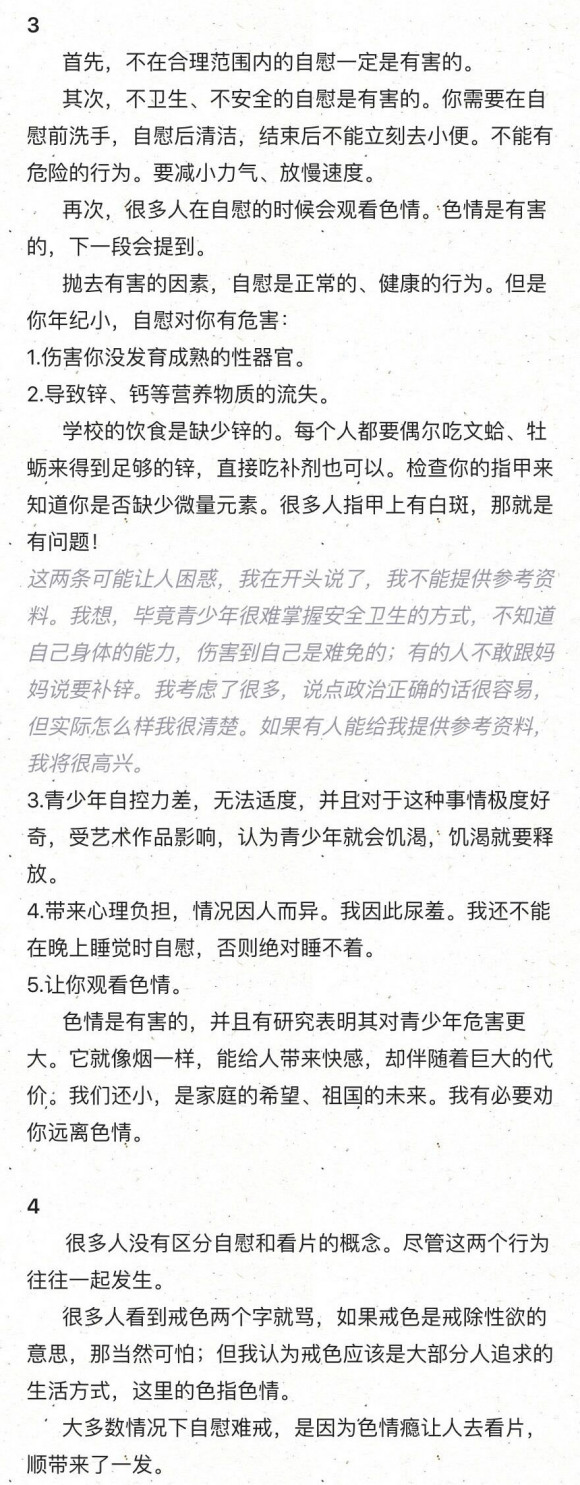 3

首先，不在合理范围内的自慰一定是有害的。

其次，不卫生、不安全的自慰是有害的。你需要在自慰前洗手，自慰后清洁，结束后不能立刻去小便。不能有危险的行为。要减小力气、放慢速度。

再次，很多人在自慰的时候会观看色情。色情是有害的，下一段会提到。

抛去有害的因素，自慰是正常的、健康的行为。但是你年纪小，自慰对你有危害：

1.伤害你没发育成熟的性器官。

2.导致锌、钙等营养物质的流失。

学校的饮食是缺少锌的。每个人都要偶尔吃文蛤、牡蛎来得到足够的锌，直接吃补剂也可以。检查你的指甲来知道你是否缺少微量元素。很多人指甲上有白斑，那就是有问题！

这两条可能让人困惑，我在开头说了，我不能提供参考资料。我想，毕竟青少年很难掌握安全卫生的方式，不知道自己身体的能力，伤害到自己是难免的；有的人不敢跟妈妈说要补锌。我考虑了很多，说点政治正确的话很容易，但实际怎么样我很清楚。如果有人能给我提供参考资料，我将很高兴。

3.青少年自控力差，无法适度，并且对于这种事情极度好奇，受艺术作品影响，认为青少年就会饥渴，饥渴就要释放。

4.带来心理负担，情况因人而异。我因此尿羞。我还不能在晚上睡觉时自慰，否则绝对睡不着。

5.让你观看色情。

色情是有害的，并且有研究表明其对青少年危害更大。它就像烟一样，能给人带来快感，却伴随着巨大的代价。我们还小，是家庭的希望、祖国的未来。我有必要劝你远离色情。

4

很多人没有区分自慰和看片的概念。尽管这两个行为往往一起发生。

很多人看到戒色两个字就骂，如果戒色是戒除性欲的意思，那当然可怕；但我认为戒色应该是大部分人追求的生活方式，这里的色指色情。

大多数情况下自慰难戒，是因为色情瘾让人去看片，顺带来了一发。